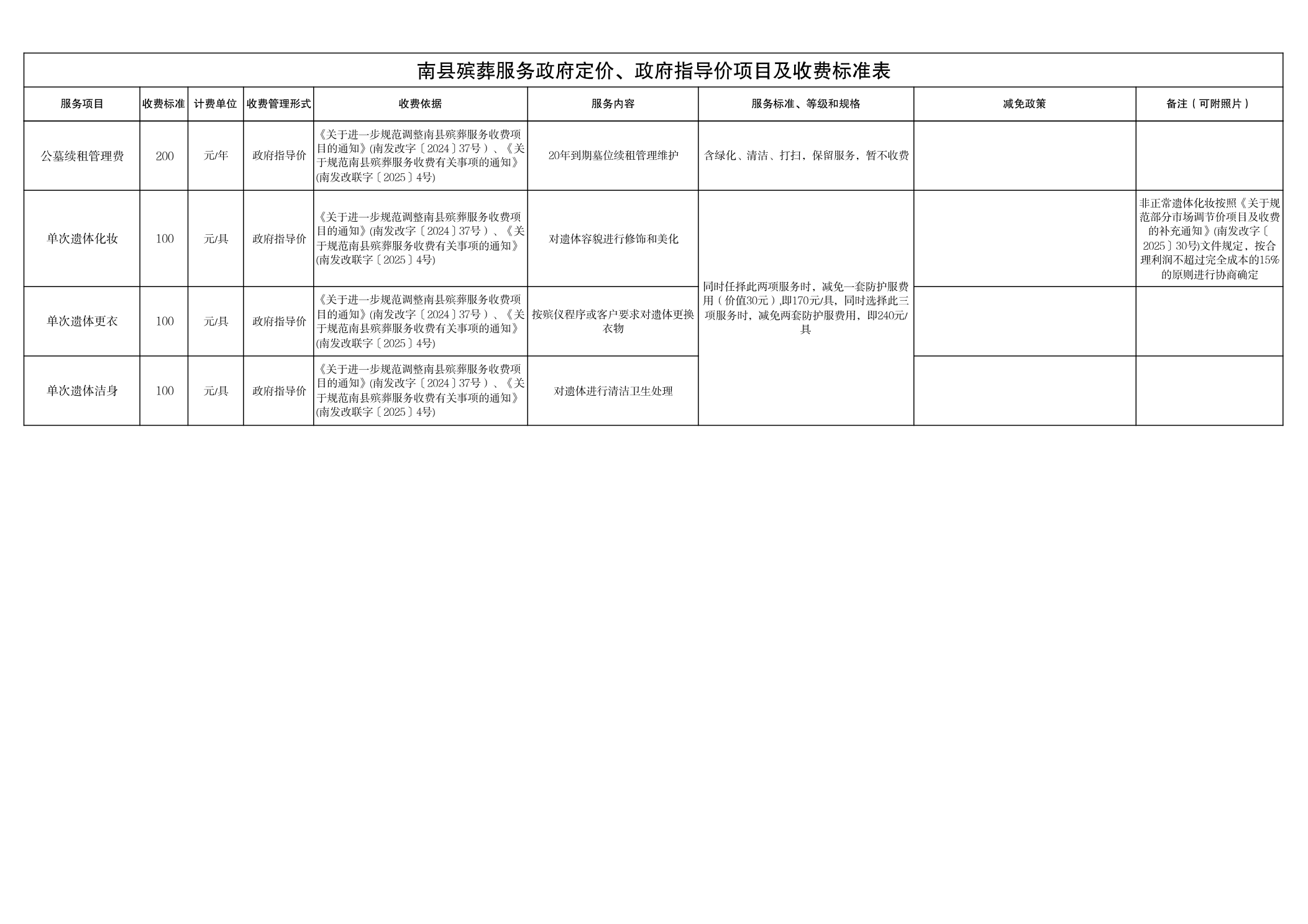 南县殡葬服务政府定价、政府指导价项目及收费标准表

| 服务项目 | 收费标准 | 计费单位 | 收费管理形式 | 收费依据 | 服务内容 | 服务标准、等级和规格 | 减免政策 | 备注（可附照片） |
|---|---|---|---|---|---|---|---|---|
| 公墓续租管理费 | 200 | 元/年 | 政府指导价 | 《关于进一步规范调整南县殡葬服务收费项目的通知》(南发改字〔2024〕37号）、《关于规范南县殡葬服务收费有关事项的通知》(南发改联字〔2025〕4号) | 20年到期墓位续租管理维护 | 含绿化、清洁、打扫，保留服务，暂不收费 |  |  |
| 单次遗体化妆 | 100 | 元/具 | 政府指导价 | 《关于进一步规范调整南县殡葬服务收费项目的通知》(南发改字〔2024〕37号）、《关于规范南县殡葬服务收费有关事项的通知》(南发改联字〔2025〕4号) | 对遗体容貌进行修饰和美化 | 同时任择此两项服务时，减免一套防护服费用（价值30元）,即170元/具，同时选择此三项服务时，减免两套防护服费用，即240元/具 |  | 非正常遗体化妆按照《关于规范部分市场调节价项目及收费的补充通知》(南发改字〔2025〕30号)文件规定，按合理利润不超过完全成本的15%的原则进行协商确定 |
| 单次遗体更衣 | 100 | 元/具 | 政府指导价 | 《关于进一步规范调整南县殡葬服务收费项目的通知》(南发改字〔2024〕37号）、《关于规范南县殡葬服务收费有关事项的通知》(南发改联字〔2025〕4号) | 按殡仪程序或客户要求对遗体更换衣物 |  |  |  |
| 单次遗体洁身 | 100 | 元/具 | 政府指导价 | 《关于进一步规范调整南县殡葬服务收费项目的通知》(南发改字〔2024〕37号）、《关于规范南县殡葬服务收费有关事项的通知》(南发改联字〔2025〕4号) | 对遗体进行清洁卫生处理 |  |  |  |